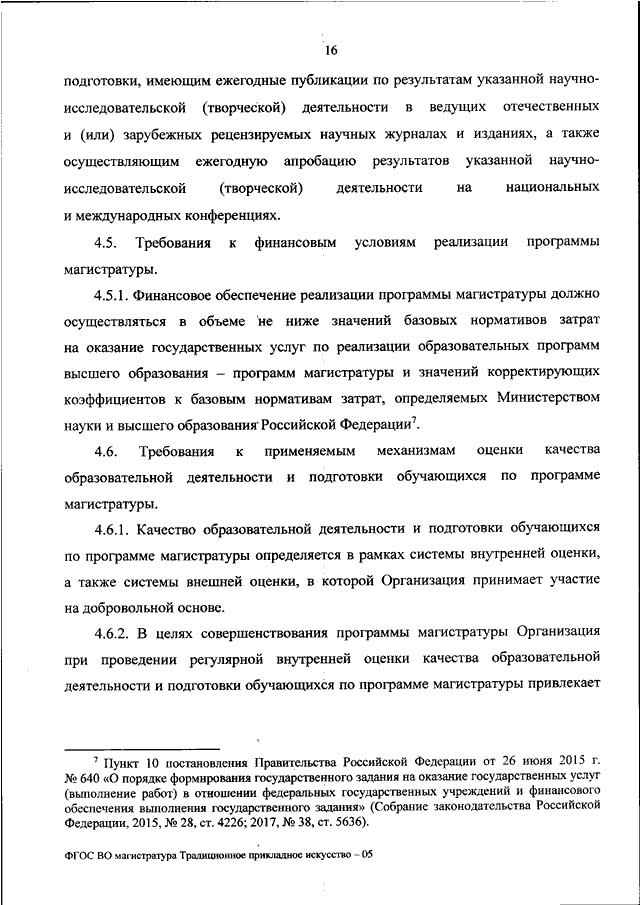 16

подготовки, имеющим ежегодные публикации по результатам указанной научно-исследовательской (творческой) деятельности в ведущих отечественных и (или) зарубежных рецензируемых научных журналах и изданиях, а также осуществляющим ежегодную апробацию результатов указанной научно-исследовательской (творческой) деятельности на национальных и международных конференциях.

4.5. Требования к финансовым условиям реализации программы магистратуры.

4.5.1. Финансовое обеспечение реализации программы магистратуры должно осуществляться в объеме не ниже значений базовых нормативов затрат на оказание государственных услуг по реализации образовательных программ высшего образования – программ магистратуры и значений корректирующих коэффициентов к базовым нормативам затрат, определяемых Министерством науки и высшего образования Российской Федерации$^7$.

4.6. Требования к применяемым механизмам оценки качества образовательной деятельности и подготовки обучающихся по программе магистратуры.

4.6.1. Качество образовательной деятельности и подготовки обучающихся по программе магистратуры определяется в рамках системы внутренней оценки, а также системы внешней оценки, в которой Организация принимает участие на добровольной основе.

4.6.2. В целях совершенствования программы магистратуры Организация при проведении регулярной внутренней оценки качества образовательной деятельности и подготовки обучающихся по программе магистратуры привлекает

$^7$ Пункт 10 постановления Правительства Российской Федерации от 26 июня 2015 г. № 640 «О порядке формирования государственного задания на оказание государственных услуг (выполнение работ) в отношении федеральных государственных учреждений и финансового обеспечения выполнения государственного задания» (Собрание законодательства Российской Федерации, 2015, № 28, ст. 4226; 2017, № 38, ст. 5636).

ФГОС ВО магистратура Традиционное прикладное искусство – 05